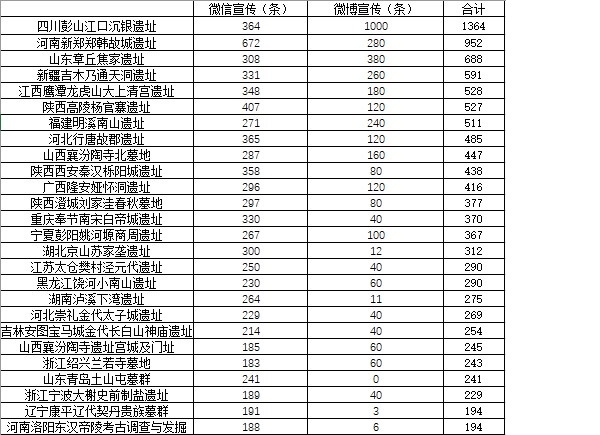 |  | 微信宣传（条） | 微博宣传（条） | 合计 |
|---|---|---|---|
| 四川彭山江口沉银遗址 | 364 | 1000 | 1364 |
| 河南新郑郑韩故城遗址 | 672 | 280 | 952 |
| 山东章丘焦家遗址 | 308 | 380 | 688 |
| 新疆吉木乃通天洞遗址 | 331 | 260 | 591 |
| 江西鹰潭龙虎山大上清宫遗址 | 348 | 180 | 528 |
| 陕西高陵杨官寨遗址 | 407 | 120 | 527 |
| 福建明溪南山遗址 | 271 | 240 | 511 |
| 河北行唐故郡遗址 | 365 | 120 | 485 |
| 山西襄汾陶寺北墓地 | 287 | 160 | 447 |
| 陕西西安秦汉栎阳城遗址 | 358 | 80 | 438 |
| 广西隆安娅怀洞遗址 | 296 | 120 | 416 |
| 陕西澄城刘家洼春秋墓地 | 297 | 80 | 377 |
| 重庆奉节南宋白帝城遗址 | 330 | 40 | 370 |
| 宁夏彭阳姚河塬商周遗址 | 267 | 100 | 367 |
| 湖北京山苏家垄遗址 | 300 | 12 | 312 |
| 江苏太仓樊村泾元代遗址 | 250 | 40 | 290 |
| 黑龙江饶河小南山遗址 | 230 | 60 | 290 |
| 湖南泸溪下湾遗址 | 264 | 11 | 275 |
| 河北崇礼金代太子城遗址 | 229 | 40 | 269 |
| 吉林安图宝马城金代长白山神庙遗址 | 214 | 40 | 254 |
| 山西襄汾陶寺遗址宫城及门址 | 185 | 60 | 245 |
| 浙江绍兴兰若寺墓地 | 183 | 60 | 243 |
| 山东青岛土山屯墓群 | 241 | 0 | 241 |
| 浙江宁波大榭史前制盐遗址 | 189 | 40 | 229 |
| 辽宁康平辽代契丹贵族墓群 | 191 | 3 | 194 |
| 河南洛阳东汉帝陵考古调查与发掘 | 188 | 6 | 194 |